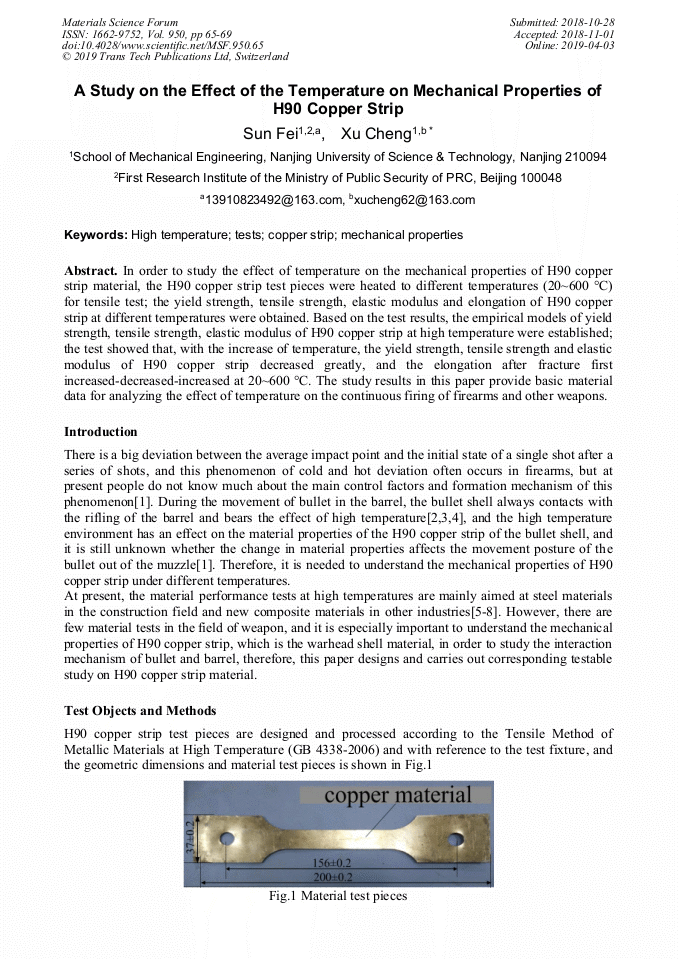 Materials Science Forum
ISSN: 1662-9752, Vol. 950, pp 65-69
doi:10.4028/www.scientific.net/MSF.950.65
© 2019 Trans Tech Publications Ltd, Switzerland

Submitted: 2018-10-28
Accepted: 2018-11-01
Online: 2019-04-03

A Study on the Effect of the Temperature on Mechanical Properties of H90 Copper Strip

Sun Fei$^{1,2,a}$, Xu Cheng$^{1,b*}$

$^1$School of Mechanical Engineering, Nanjing University of Science & Technology, Nanjing 210094

$^2$First Research Institute of the Ministry of Public Security of PRC, Beijing 100048

$^a$13910823492@163.com, $^b$xucheng62@163.com

Keywords: High temperature; tests; copper strip; mechanical properties

Abstract. In order to study the effect of temperature on the mechanical properties of H90 copper strip material, the H90 copper strip test pieces were heated to different temperatures (20~600 °C) for tensile test; the yield strength, tensile strength, elastic modulus and elongation of H90 copper strip at different temperatures were obtained. Based on the test results, the empirical models of yield strength, tensile strength, elastic modulus of H90 copper strip at high temperature were established; the test showed that, with the increase of temperature, the yield strength, tensile strength and elastic modulus of H90 copper strip decreased greatly, and the elongation after fracture first increased-decreased-increased at 20~600 °C. The study results in this paper provide basic material data for analyzing the effect of temperature on the continuous firing of firearms and other weapons.

Introduction

There is a big deviation between the average impact point and the initial state of a single shot after a series of shots, and this phenomenon of cold and hot deviation often occurs in firearms, but at present people do not know much about the main control factors and formation mechanism of this phenomenon[1]. During the movement of bullet in the barrel, the bullet shell always contacts with the rifling of the barrel and bears the effect of high temperature[2,3,4], and the high temperature environment has an effect on the material properties of the H90 copper strip of the bullet shell, and it is still unknown whether the change in material properties affects the movement posture of the bullet out of the muzzle[1]. Therefore, it is needed to understand the mechanical properties of H90 copper strip under different temperatures.
At present, the material performance tests at high temperatures are mainly aimed at steel materials in the construction field and new composite materials in other industries[5-8]. However, there are few material tests in the field of weapon, and it is especially important to understand the mechanical properties of H90 copper strip, which is the warhead shell material, in order to study the interaction mechanism of bullet and barrel, therefore, this paper designs and carries out corresponding testable study on H90 copper strip material.

Test Objects and Methods

H90 copper strip test pieces are designed and processed according to the Tensile Method of Metallic Materials at High Temperature (GB 4338-2006) and with reference to the test fixture, and the geometric dimensions and material test pieces is shown in Fig.1

copper material
37±0.2
156±0.2
200±0.2

Fig.1 Material test pieces